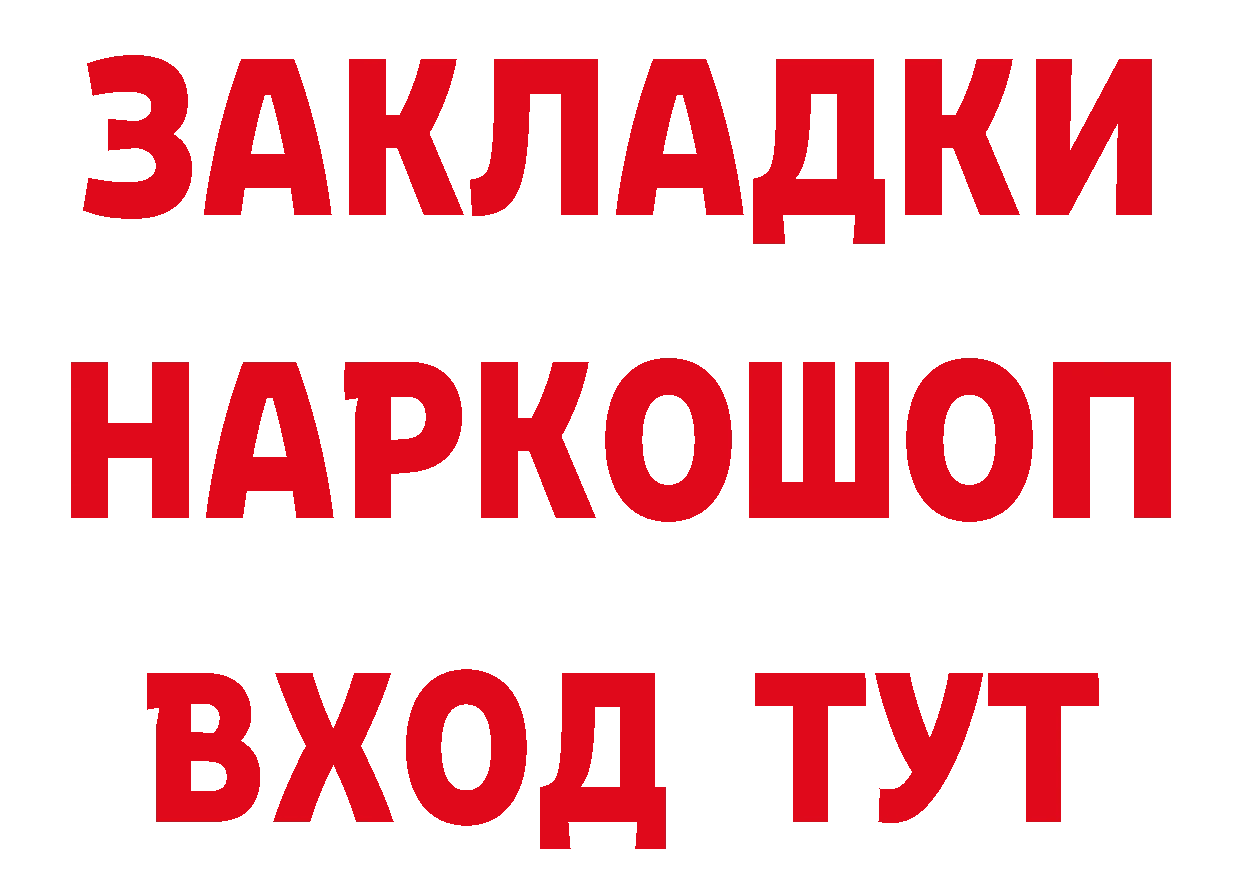 ЗАКЛАДКИ
НАРКОШОП
ВХОД ТУТ